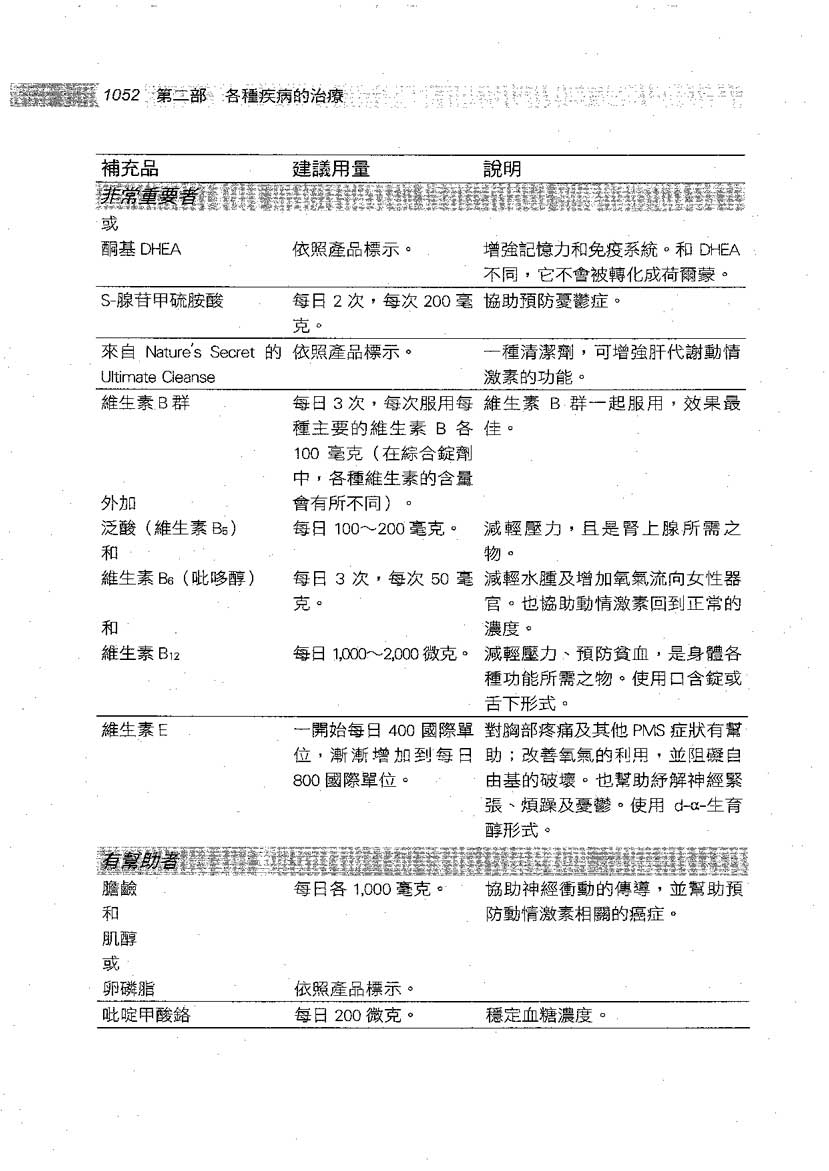 1052 第二部 各種疾病的治療

| 補充品 | 建議用量 | 說明 |
|---|---|---|
| 非常重要者 | | |
| 或 | | |
| 酮基 DHEA | 依照產品標示。 | 增強記憶力和免疫系統。和 DHEA 不同，它不會被轉化成荷爾蒙。 |
| S-腺苷甲硫胺酸 | 每日 2 次，每次 200 毫克。 | 協助預防憂鬱症。 |
| 來自 Nature's Secret 的 Ultimate Cleanse | 依照產品標示。 | 一種清潔劑，可增強肝代謝動情激素的功能。 |
| 維生素 B 群 | 每日 3 次，每次服用每種主要的維生素 B 各 100 毫克（在綜合錠劑中，各種維生素的含量會有所不同）。 | 維生素 B 群一起服用，效果最佳。 |
| 外加 | | |
| 泛酸（維生素 $B_5$） | 每日 100～200 毫克。 | 減輕壓力，且是腎上腺所需之物。 |
| 和 | | |
| 維生素 $B_6$（吡哆醇） | 每日 3 次，每次 50 毫克。 | 減輕水腫及增加氧氣流向女性器官。也協助動情激素回到正常的濃度。 |
| 和 | | |
| 維生素 $B_{12}$ | 每日 1,000～2,000 微克。 | 減輕壓力、預防貧血，是身體各種功能所需之物。使用口含錠或舌下形式。 |
| 維生素 E | 一開始每日 400 國際單位，漸漸增加到每日 800 國際單位。 | 對胸部疼痛及其他 PMS 症狀有幫助；改善氧氣的利用，並阻礙自由基的破壞。也幫助紓解神經緊張、煩躁及憂鬱。使用 d-α-生育醇形式。 |
| 有幫助者 | | |
| 膽鹼 | 每日各 1,000 毫克。 | 協助神經衝動的傳導，並幫助預防動情激素相關的癌症。 |
| 和 | | |
| 肌醇 | | |
| 或 | | |
| 卵磷脂 | 依照產品標示。 | |
| 吡啶甲酸鉻 | 每日 200 微克。 | 穩定血糖濃度。 |